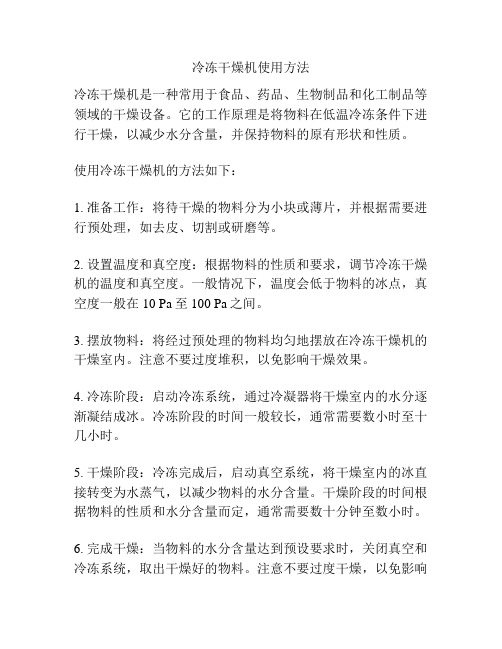 冷冻干燥机使用方法

冷冻干燥机是一种常用于食品、药品、生物制品和化工制品等领域的干燥设备。它的工作原理是将物料在低温冷冻条件下进行干燥，以减少水分含量，并保持物料的原有形状和性质。

使用冷冻干燥机的方法如下：

1. 准备工作：将待干燥的物料分为小块或薄片，并根据需要进行预处理，如去皮、切割或研磨等。

2. 设置温度和真空度：根据物料的性质和要求，调节冷冻干燥机的温度和真空度。一般情况下，温度会低于物料的冰点，真空度一般在 10 Pa 至 100 Pa 之间。

3. 摆放物料：将经过预处理的物料均匀地摆放在冷冻干燥机的干燥室内。注意不要过度堆积，以免影响干燥效果。

4. 冷冻阶段：启动冷冻系统，通过冷凝器将干燥室内的水分逐渐凝结成冰。冷冻阶段的时间一般较长，通常需要数小时至十几小时。

5. 干燥阶段：冷冻完成后，启动真空系统，将干燥室内的冰直接转变为水蒸气，以减少物料的水分含量。干燥阶段的时间根据物料的性质和水分含量而定，通常需要数十分钟至数小时。

6. 完成干燥：当物料的水分含量达到预设要求时，关闭真空和冷冻系统，取出干燥好的物料。注意不要过度干燥，以免影响